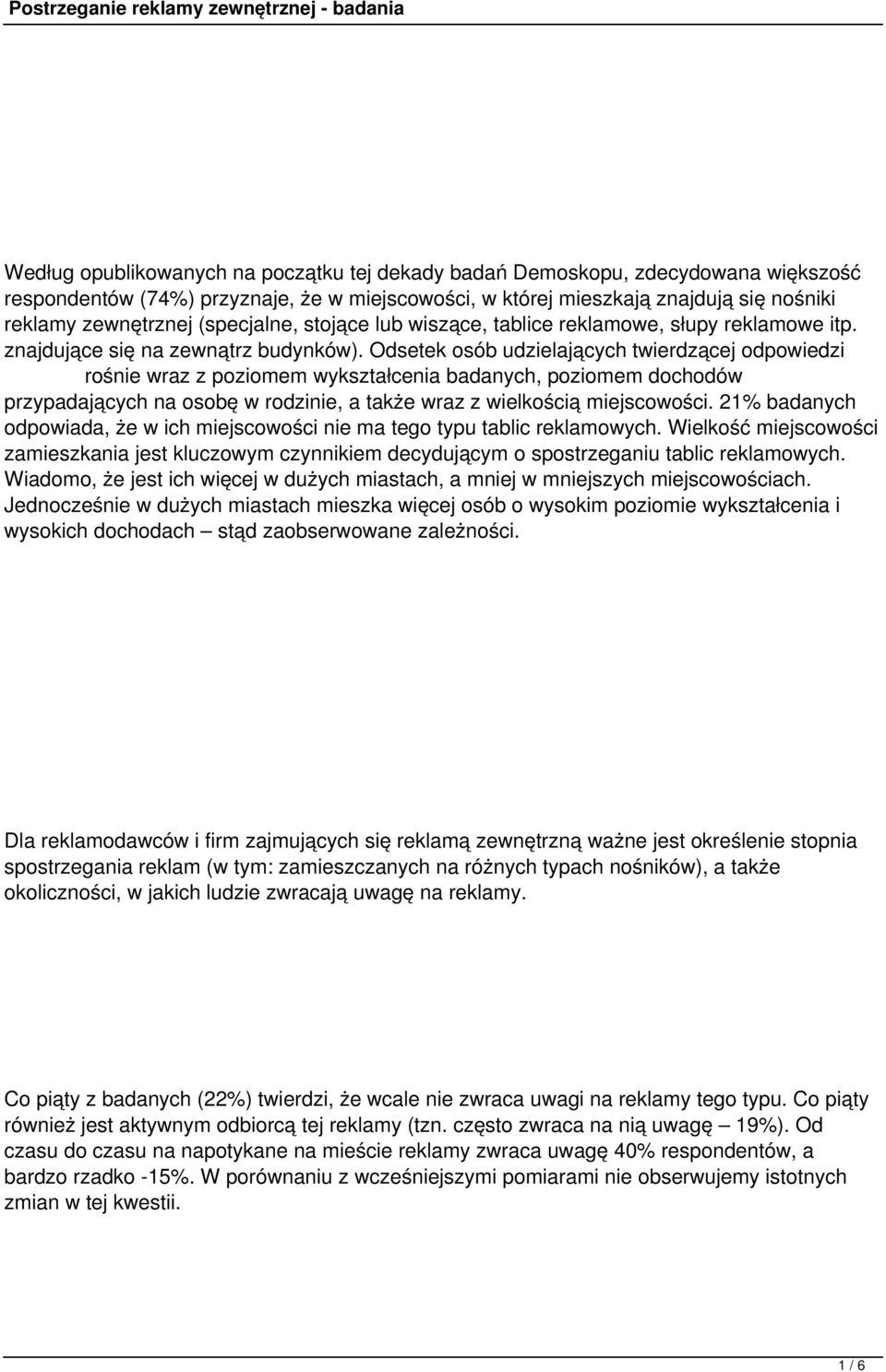 Postrzeganie reklamy zewnętrznej - badania

Według opublikowanych na początku tej dekady badań Demoskopu, zdecydowana większość respondentów (74%) przyznaje, że w miejscowości, w której mieszkają znajdują się nośniki reklamy zewnętrznej (specjalne, stojące lub wiszące, tablice reklamowe, słupy reklamowe itp. znajdujące się na zewnątrz budynków). Odsetek osób udzielających twierdzącej odpowiedzi rośnie wraz z poziomem wykształcenia badanych, poziomem dochodów przypadających na osobę w rodzinie, a także wraz z wielkością miejscowości. 21% badanych odpowiada, że w ich miejscowości nie ma tego typu tablic reklamowych. Wielkość miejscowości zamieszkania jest kluczowym czynnikiem decydującym o spostrzeganiu tablic reklamowych. Wiadomo, że jest ich więcej w dużych miastach, a mniej w mniejszych miejscowościach. Jednocześnie w dużych miastach mieszka więcej osób o wysokim poziomie wykształcenia i wysokich dochodach – stąd zaobserwowane zależności.

Dla reklamodawców i firm zajmujących się reklamą zewnętrzną ważne jest określenie stopnia spostrzegania reklam (w tym: zamieszczanych na różnych typach nośników), a także okoliczności, w jakich ludzie zwracają uwagę na reklamy.

Co piąty z badanych (22%) twierdzi, że wcale nie zwraca uwagi na reklamy tego typu. Co piąty również jest aktywnym odbiorcą tej reklamy (tzn. często zwraca na nią uwagę – 19%). Od czasu do czasu na napotykane na mieście reklamy zwraca uwagę 40% respondentów, a bardzo rzadko -15%. W porównaniu z wcześniejszymi pomiarami nie obserwujemy istotnych zmian w tej kwestii.

1 / 6